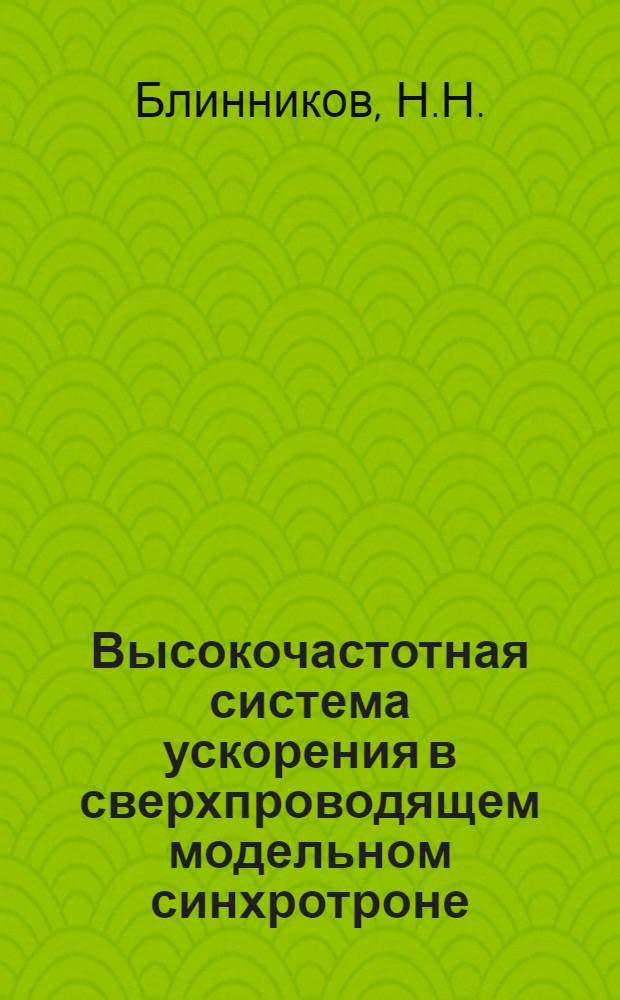 Блинников, Н.Н.

Высокочастотная система ускорения в сверхпроводящем модельном синхротроне